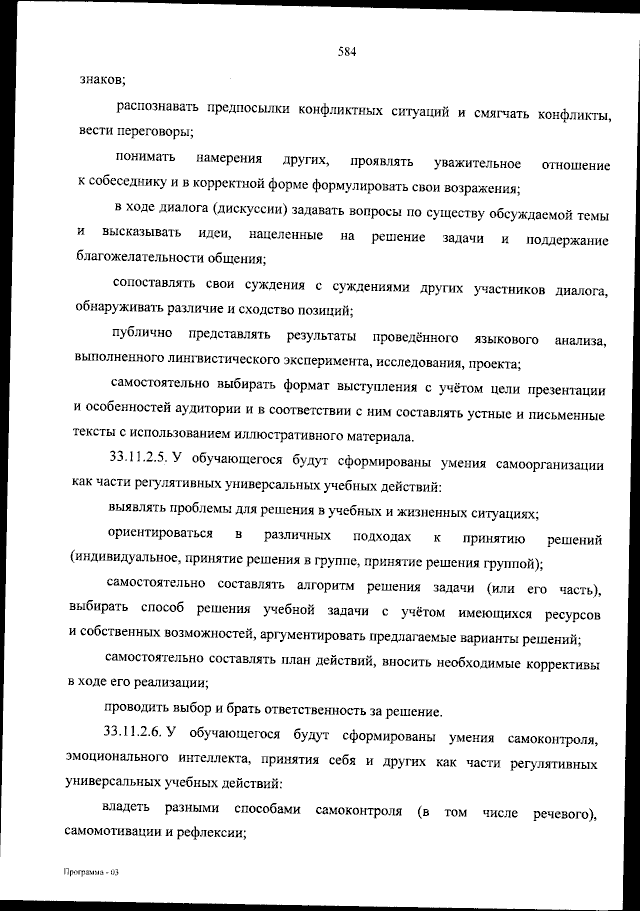 584

знаков;

распознавать предпосылки конфликтных ситуаций и смягчать конфликты, вести переговоры;

понимать намерения других, проявлять уважительное отношение к собеседнику и в корректной форме формулировать свои возражения;

в ходе диалога (дискуссии) задавать вопросы по существу обсуждаемой темы и высказывать идеи, нацеленные на решение задачи и поддержание благожелательности общения;

сопоставлять свои суждения с суждениями других участников диалога, обнаруживать различие и сходство позиций;

публично представлять результаты проведённого языкового анализа, выполненного лингвистического эксперимента, исследования, проекта;

самостоятельно выбирать формат выступления с учётом цели презентации и особенностей аудитории и в соответствии с ним составлять устные и письменные тексты с использованием иллюстративного материала.

33.11.2.5. У обучающегося будут сформированы умения самоорганизации как части регулятивных универсальных учебных действий:

выявлять проблемы для решения в учебных и жизненных ситуациях;

ориентироваться в различных подходах к принятию решений (индивидуальное, принятие решения в группе, принятие решения группой);

самостоятельно составлять алгоритм решения задачи (или его часть), выбирать способ решения учебной задачи с учётом имеющихся ресурсов и собственных возможностей, аргументировать предлагаемые варианты решений;

самостоятельно составлять план действий, вносить необходимые коррективы в ходе его реализации;

проводить выбор и брать ответственность за решение.

33.11.2.6. У обучающегося будут сформированы умения самоконтроля, эмоционального интеллекта, принятия себя и других как части регулятивных универсальных учебных действий:

владеть разными способами самоконтроля (в том числе речевого), самомотивации и рефлексии;

Программа - 03